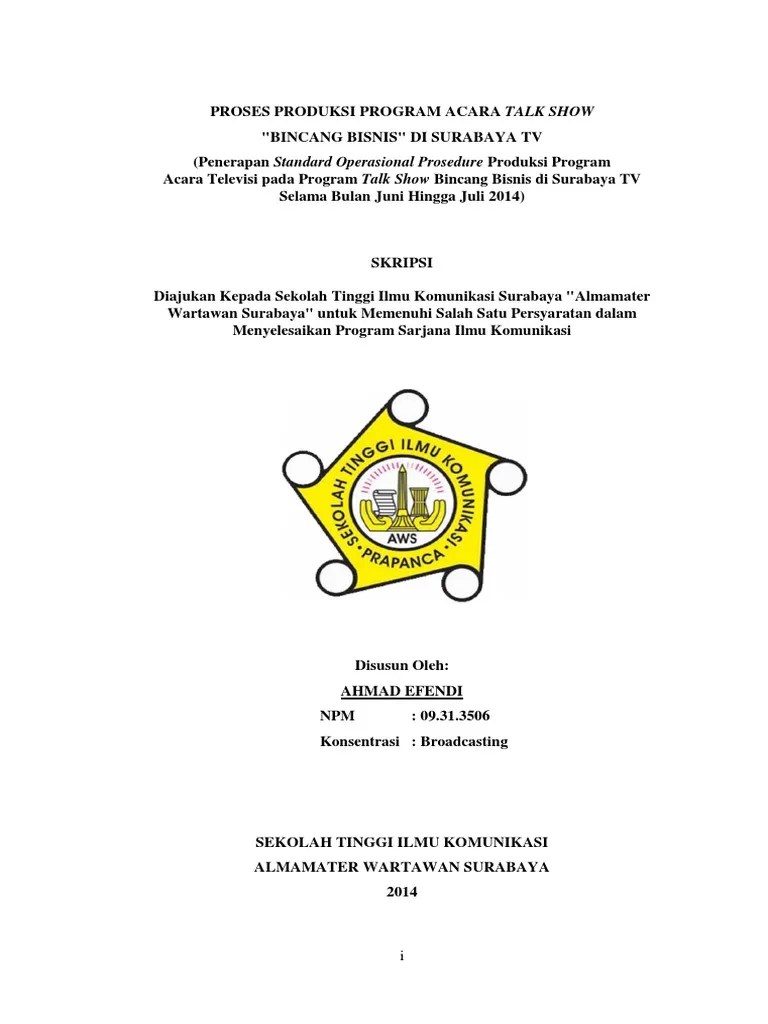 PROSES PRODUKSI PROGRAM ACARA TALK SHOW
"BINCANG BISNIS" DI SURABAYA TV
(Penerapan Standard Operasional Prosedure Produksi Program Acara Televisi pada Program Talk Show Bincang Bisnis di Surabaya TV Selama Bulan Juni Hingga Juli 2014)

SKRIPSI

Diajukan Kepada Sekolah Tinggi Ilmu Komunikasi Surabaya "Almamater Wartawan Surabaya" untuk Memenuhi Salah Satu Persyaratan dalam Menyelesaikan Program Sarjana Ilmu Komunikasi

SEKOLAH TINGGI ILMU KOMUNIKASI
AWS
PRAPANCA

Disusun Oleh:
AHMAD EFENDI
NPM : 09.31.3506
Konsentrasi : Broadcasting

SEKOLAH TINGGI ILMU KOMUNIKASI
ALMAMATER WARTAWAN SURABAYA
2014

i